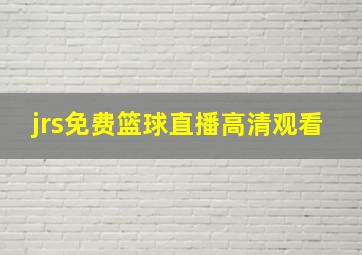 jrs免费篮球直播高清观看